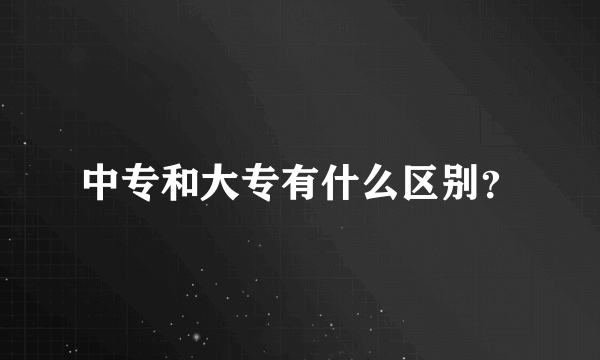 中专和大专有什么区别?